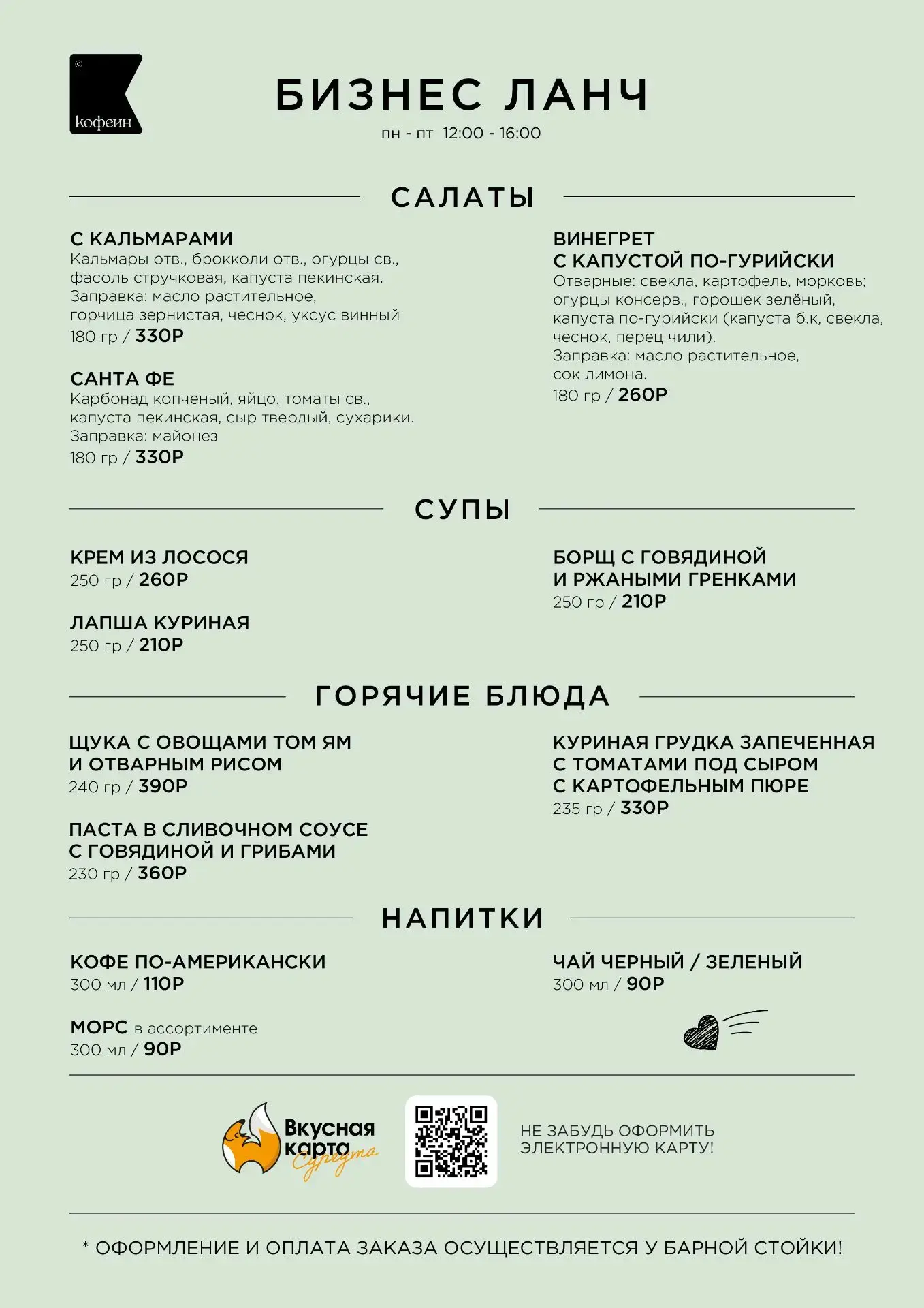 ©
кофеин

БИЗНЕС ЛАНЧ
пн - пт 12:00 - 16:00

САЛАТЫ

С КАЛЬМАРАМИ
Кальмары отв., брокколи отв., огурцы св., фасоль стручковая, капуста пекинская.
Заправка: масло растительное, горчица зернистая, чеснок, уксус винный
180 гр / 330Р

САНТА ФЕ
Карбонад копченый, яйцо, томаты св., капуста пекинская, сыр твердый, сухарики.
Заправка: майонез
180 гр / 330Р

ВИНЕГРЕТ
С КАПУСТОЙ ПО-ГУРИЙСКИ
Отварные: свекла, картофель, морковь; огурцы консерв., горошек зелёный, капуста по-гурийски (капуста б.к, свекла, чеснок, перец чили).
Заправка: масло растительное, сок лимона.
180 гр / 260Р

СУПЫ

КРЕМ ИЗ ЛОСОСЯ
250 гр / 260Р

ЛАПША КУРИНАЯ
250 гр / 210Р

БОРЩ С ГОВЯДИНОЙ
И РЖАНЫМИ ГРЕНКАМИ
250 гр / 210Р

ГОРЯЧИЕ БЛЮДА

ЩУКА С ОВОЩАМИ ТОМ ЯМ
И ОТВАРНЫМ РИСОМ
240 гр / 390Р

ПАСТА В СЛИВОЧНОМ СОУСЕ
С ГОВЯДИНОЙ И ГРИБАМИ
230 гр / 360Р

КУРИНАЯ ГРУДКА ЗАПЕЧЕННАЯ
С ТОМАТАМИ ПОД СЫРОМ
С КАРТОФЕЛЬНЫМ ПЮРЕ
235 гр / 330Р

НАПИТКИ

КОФЕ ПО-АМЕРИКАНСКИ
300 мл / 110Р

МОРС в ассортименте
300 мл / 90Р

ЧАЙ ЧЕРНЫЙ / ЗЕЛЕНЫЙ
300 мл / 90Р

Вкусная карта Сургута

НЕ ЗАБУДЬ ОФОРМИТЬ ЭЛЕКТРОННУЮ КАРТУ!

* ОФОРМЛЕНИЕ И ОПЛАТА ЗАКАЗА ОСУЩЕСТВЛЯЕТСЯ У БАРНОЙ СТОЙКИ!